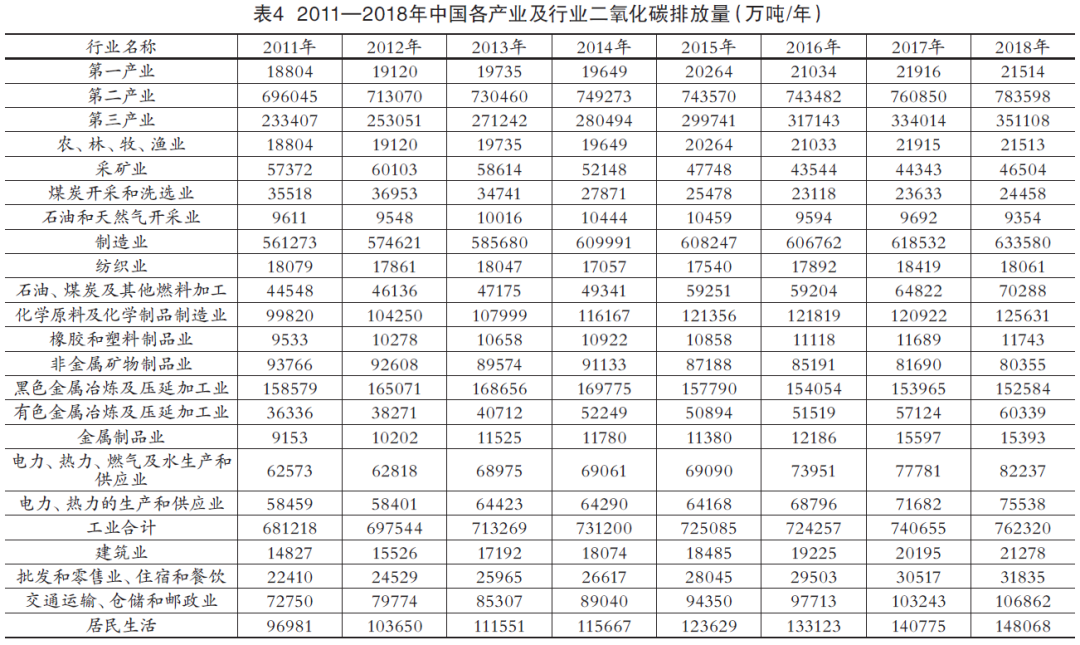 表4 2011—2018年中国各产业及行业二氧化碳排放量(万吨/年)

| 行业名称 | 2011年 | 2012年 | 2013年 | 2014年 | 2015年 | 2016年 | 2017年 | 2018年 |
|---|---|---|---|---|---|---|---|---|
| 第一产业 | 18804 | 19120 | 19735 | 19649 | 20264 | 21034 | 21916 | 21514 |
| 第二产业 | 696045 | 713070 | 730460 | 749273 | 743570 | 743482 | 760850 | 783598 |
| 第三产业 | 233407 | 253051 | 271242 | 280494 | 299741 | 317143 | 334014 | 351108 |
| 农、林、牧、渔业 | 18804 | 19120 | 19735 | 19649 | 20264 | 21033 | 21915 | 21513 |
| 采矿业 | 57372 | 60103 | 58614 | 52148 | 47748 | 43544 | 44343 | 46504 |
| 煤炭开采和洗选业 | 35518 | 36953 | 34741 | 27871 | 25478 | 23118 | 23633 | 24458 |
| 石油和天然气开采业 | 9611 | 9548 | 10016 | 10444 | 10459 | 9594 | 9692 | 9354 |
| 制造业 | 561273 | 574621 | 585680 | 609991 | 608247 | 606762 | 618532 | 633580 |
| 纺织业 | 18079 | 17861 | 18047 | 17057 | 17540 | 17892 | 18419 | 18061 |
| 石油、煤炭及其他燃料加工 | 44548 | 46136 | 47175 | 49341 | 59251 | 59204 | 64822 | 70288 |
| 化学原料及化学制品制造业 | 99820 | 104250 | 107999 | 116167 | 121356 | 121819 | 120922 | 125631 |
| 橡胶和塑料制品业 | 9533 | 10278 | 10658 | 10922 | 10858 | 11118 | 11689 | 11743 |
| 非金属矿物制品业 | 93766 | 92608 | 89574 | 91133 | 87188 | 85191 | 81690 | 80355 |
| 黑色金属冶炼及压延加工业 | 158579 | 165071 | 168656 | 169775 | 157790 | 154054 | 153965 | 152584 |
| 有色金属冶炼及压延加工业 | 36336 | 38271 | 40712 | 52249 | 50894 | 51519 | 57124 | 60339 |
| 金属制品业 | 9153 | 10202 | 11525 | 11780 | 11380 | 12186 | 15597 | 15393 |
| 电力、热力、燃气及水生产和供应业 | 62573 | 62818 | 68975 | 69061 | 69090 | 73951 | 77781 | 82237 |
| 电力、热力的生产和供应业 | 58459 | 58401 | 64423 | 64290 | 64168 | 68796 | 71682 | 75538 |
| 工业合计 | 681218 | 697544 | 713269 | 731200 | 725085 | 724257 | 740655 | 762320 |
| 建筑业 | 14827 | 15526 | 17192 | 18074 | 18485 | 19225 | 20195 | 21278 |
| 批发和零售业、住宿和餐饮 | 22410 | 24529 | 25965 | 26617 | 28045 | 29503 | 30517 | 31835 |
| 交通运输、仓储和邮政业 | 72750 | 79774 | 85307 | 89040 | 94350 | 97713 | 103243 | 106862 |
| 居民生活 | 96981 | 103650 | 111551 | 115667 | 123629 | 133123 | 140775 | 148068 |